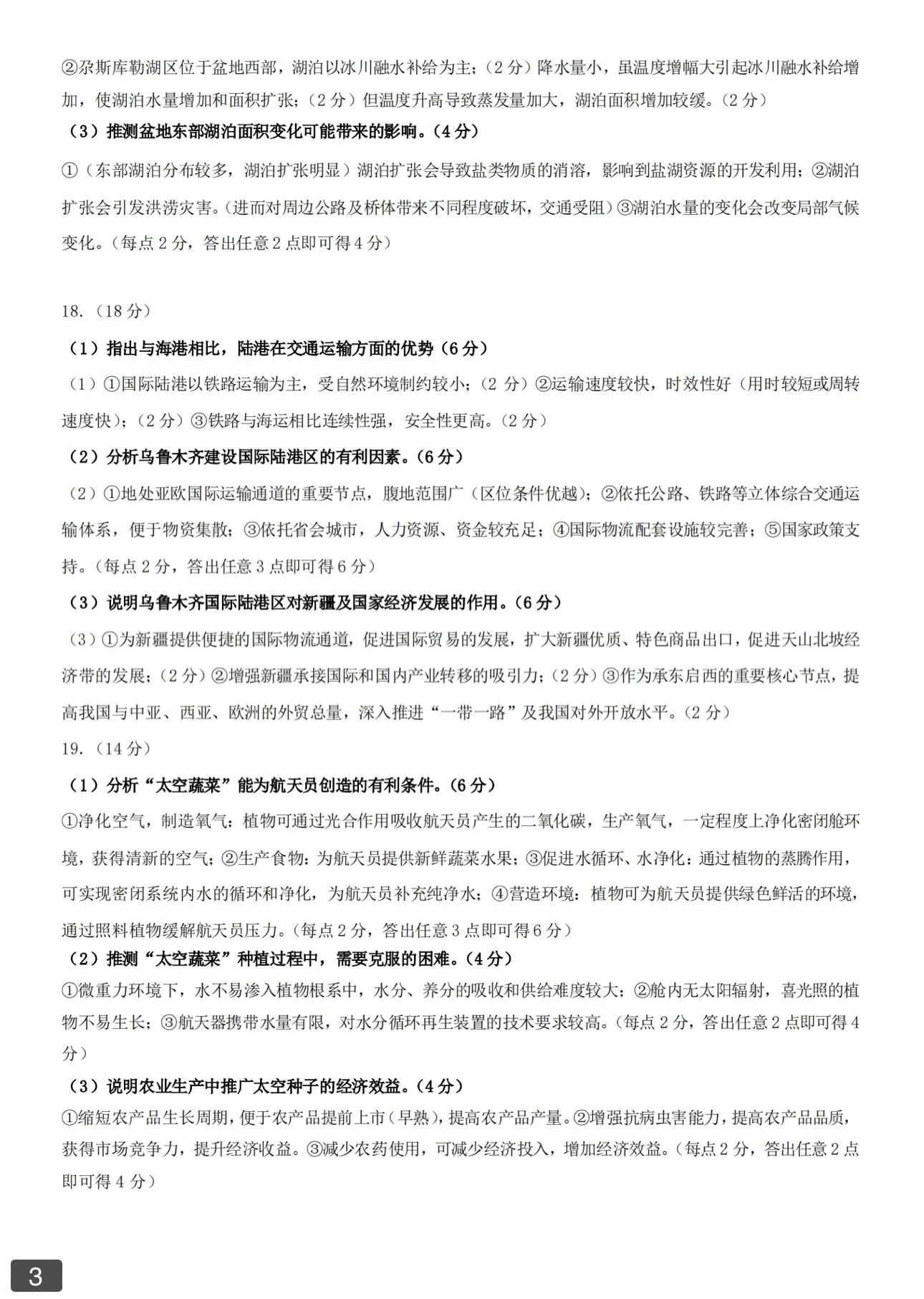 ②尕斯库勒湖区位于盆地西部，湖泊以冰川融水补给为主；（2 分）降水量小，虽温度增幅大引起冰川融水补给增加，使湖泊水量增加和面积扩张；（2 分）但温度升高导致蒸发量加大，湖泊面积增加较缓。（2 分）

（3）推测盆地东部湖泊面积变化可能带来的影响。（4 分）

①（东部湖泊分布较多，湖泊扩张明显）湖泊扩张会导致盐类物质的消溶，影响到盐湖资源的开发利用；②湖泊扩张会引发洪涝灾害。（进而对周边公路及桥体带来不同程度破坏，交通受阻）③湖泊水量的变化会改变局部气候变化。（每点 2 分，答出任意 2 点即可得 4 分）

18.（18 分）

（1）指出与海港相比，陆港在交通运输方面的优势（6 分）

（1）①国际陆港以铁路运输为主，受自然环境制约较小；（2 分）②运输速度较快，时效性好（用时较短或周转速度快）；（2 分）③铁路与海运相比连续性强，安全性更高。（2 分）

（2）分析乌鲁木齐建设国际陆港区的有利因素。（6 分）

（2）①地处亚欧国际运输通道的重要节点，腹地范围广（区位条件优越）；②依托公路、铁路等立体综合交通运输体系，便于物资集散；③依托省会城市，人力资源、资金较充足；④国际物流配套设施较完善；⑤国家政策支持。（每点 2 分，答出任意 3 点即可得 6 分）

（3）说明乌鲁木齐国际陆港区对新疆及国家经济发展的作用。（6 分）

（3）①为新疆提供便捷的国际物流通道，促进国际贸易的发展，扩大新疆优质、特色商品出口，促进天山北坡经济带的发展；（2 分）②增强新疆承接国际和国内产业转移的吸引力；（2 分）③作为承东启西的重要核心节点，提高我国与中亚、西亚、欧洲的外贸总量，深入推进“一带一路”及我国对外开放水平。（2 分）

19.（14 分）

（1）分析“太空蔬菜”能为航天员创造的有利条件。（6 分）

①净化空气，制造氧气：植物可通过光合作用吸收航天员产生的二氧化碳，生产氧气，一定程度上净化密闭舱环境，获得清新的空气；②生产食物：为航天员提供新鲜蔬菜水果；③促进水循环、水净化：通过植物的蒸腾作用，可实现密闭系统内水的循环和净化，为航天员补充纯净水；④营造环境：植物可为航天员提供绿色鲜活的环境，通过照料植物缓解航天员压力。（每点 2 分，答出任意 3 点即可得 6 分）

（2）推测“太空蔬菜”种植过程中，需要克服的困难。（4 分）

①微重力环境下，水不易渗入植物根系中，水分、养分的吸收和供给难度较大；②舱内无太阳辐射，喜光照的植物不易生长；③航天器携带水量有限，对水分循环再生装置的技术要求较高。（每点 2 分，答出任意 2 点即可得 4 分）

（3）说明农业生产中推广太空种子的经济效益。（4 分）

①缩短农产品生长周期，便于农产品提前上市（早熟），提高农产品产量。②增强抗病虫害能力，提高农产品品质，获得市场竞争力，提升经济收益。③减少农药使用，可减少经济投入，增加经济效益。（每点 2 分，答出任意 2 点即可得 4 分）

3